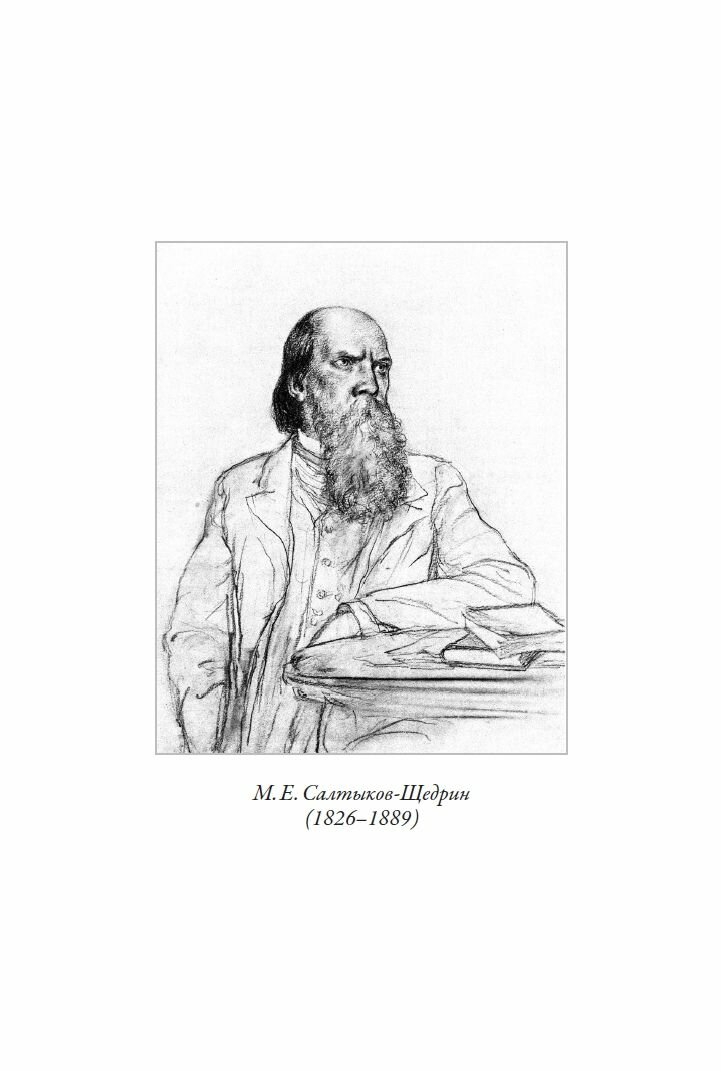 М. Е. Салтыков-Щедрин
(1826–1889)